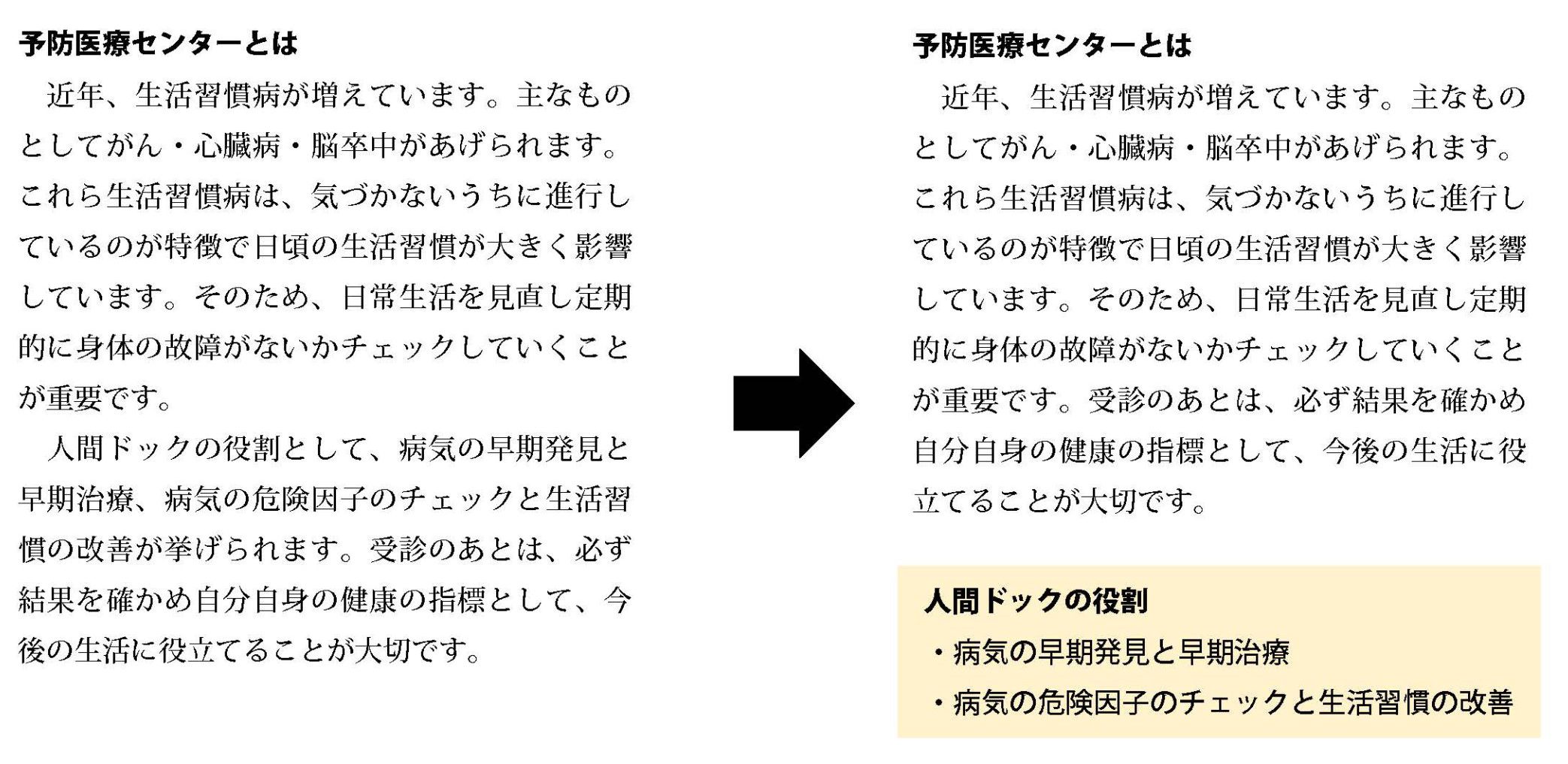 予防医療センターとは

近年、生活習慣病が増えています。主なものとしてがん・心臓病・脳卒中があげられます。これら生活習慣病は、気づかないうちに進行しているのが特徴で日頃の生活習慣が大きく影響しています。そのため、日常生活を見直し定期的に身体の故障がないかチェックしていくことが重要です。

人間ドックの役割として、病気の早期発見と早期治療、病気の危険因子のチェックと生活習慣の改善が挙げられます。受診のあとは、必ず結果を確かめ自分自身の健康の指標として、今後の生活に役立てることが大切です。

予防医療センターとは

近年、生活習慣病が増えています。主なものとしてがん・心臓病・脳卒中があげられます。これら生活習慣病は、気づかないうちに進行しているのが特徴で日頃の生活習慣が大きく影響しています。そのため、日常生活を見直し定期的に身体の故障がないかチェックしていくことが重要です。受診のあとは、必ず結果を確かめ自分自身の健康の指標として、今後の生活に役立てることが大切です。

人間ドックの役割
・病気の早期発見と早期治療
・病気の危険因子のチェックと生活習慣の改善